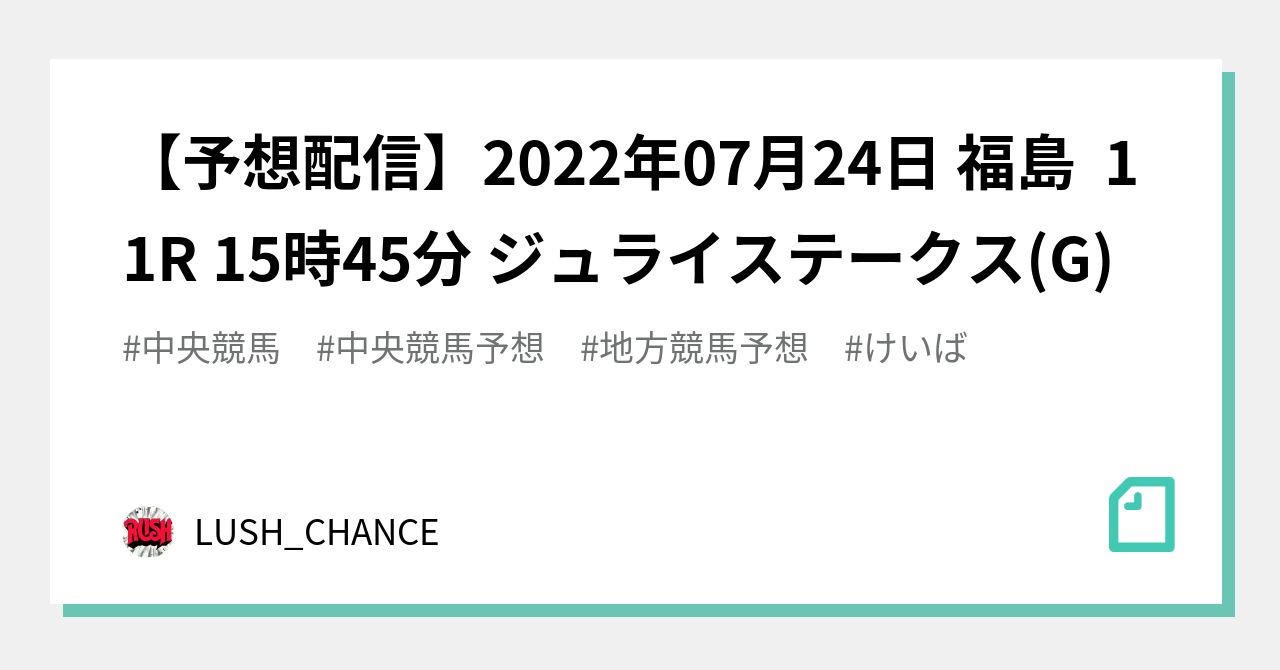 【予想配信】2022年07月24日 福島 11R 15時45分 ジュライステークス(G)

#中央競馬 #中央競馬予想 #地方競馬予想 #けいば

RUSH

LUSH_CHANCE